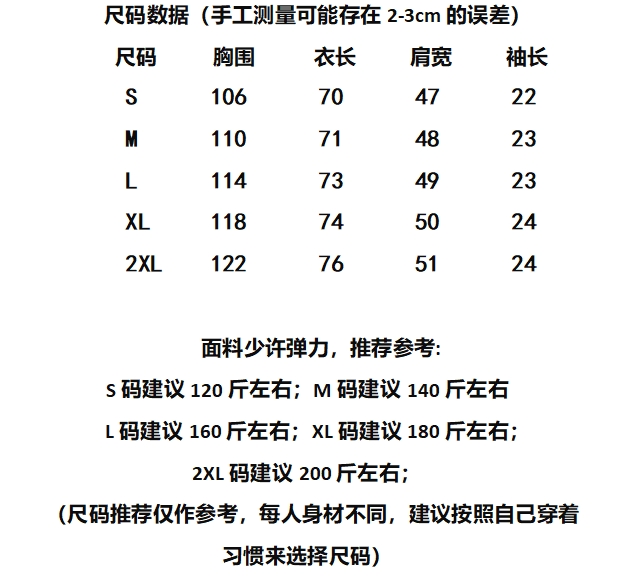 尺码数据（手工测量可能存在 2-3cm 的误差）

| 尺码 | 胸围 | 衣长 | 肩宽 | 袖长 |
|---|---|---|---|---|
| S | 106 | 70 | 47 | 22 |
| M | 110 | 71 | 48 | 23 |
| L | 114 | 73 | 49 | 23 |
| XL | 118 | 74 | 50 | 24 |
| 2XL | 122 | 76 | 51 | 24 |

面料少许弹力，推荐参考:
S 码建议 120 斤左右；M 码建议 140 斤左右
L 码建议 160 斤左右；XL 码建议 180 斤左右；
2XL 码建议 200 斤左右；
(尺码推荐仅作参考，每人身材不同，建议按照自己穿着习惯来选择尺码)